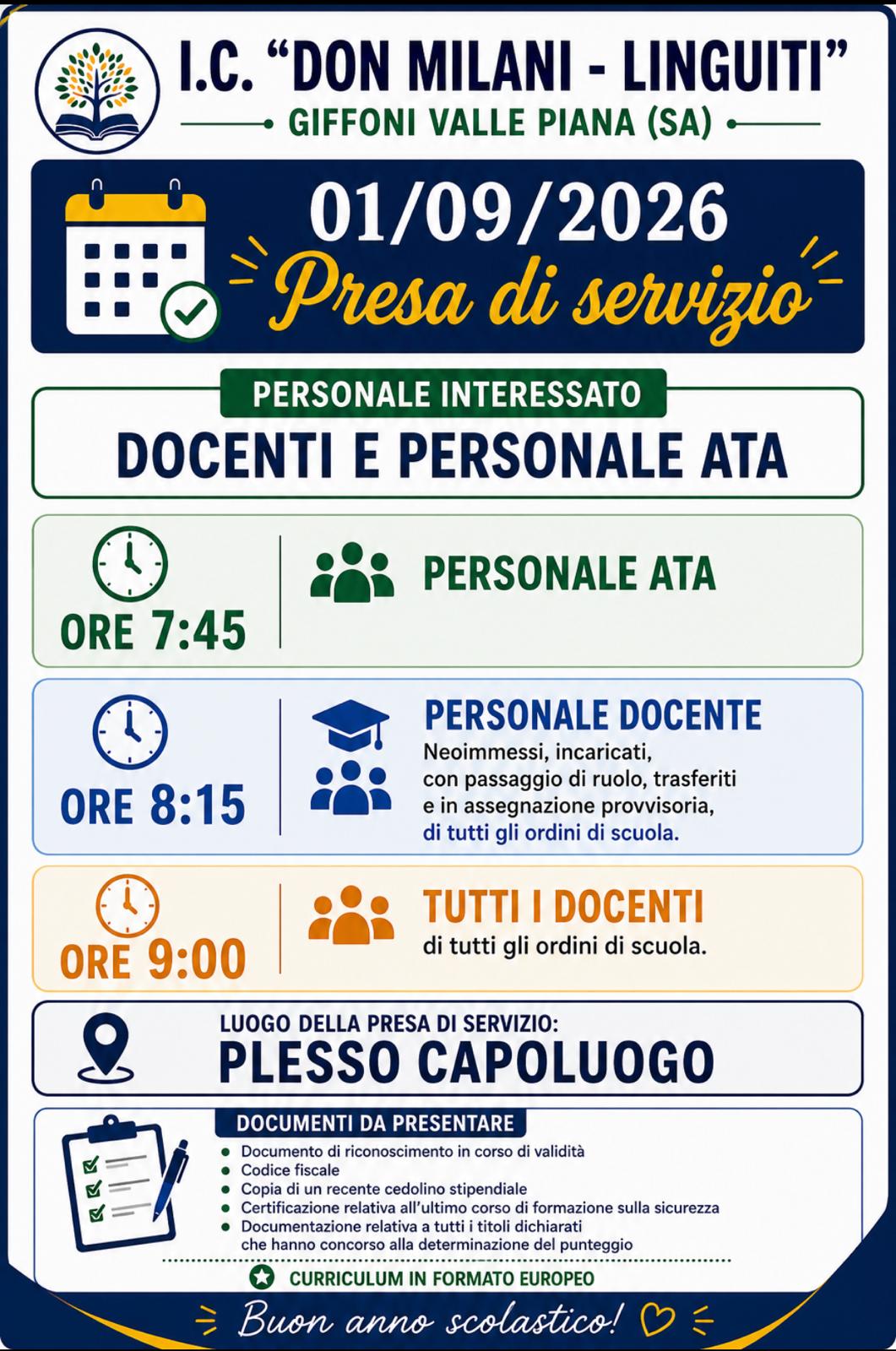 I.C. "DON MILANI - LINGUITI"

GIFFONI VALLE PIANA (SA)

01/09/2026

Presa di servizio

PERSONALE INTERESSATO

DOCENTI E PERSONALE ATA

ORE 7:45

PERSONALE ATA

ORE 8:15

PERSONALE DOCENTE

Neoimmessi, incaricati, con passaggio di ruolo, trasferiti e in assegnazione provvisoria, di tutti gli ordini di scuola.

ORE 9:00

TUTTI I DOCENTI

di tutti gli ordini di scuola.

LUOGO DELLA PRESA DI SERVIZIO:

PLESSO CAPOLUOGO

DOCUMENTI DA PRESENTARE

• Documento di riconoscimento in corso di validità
• Codice fiscale
• Copia di un recente cedolino stipendiale
• Certificazione relativa all'ultimo corso di formazione sulla sicurezza
• Documentazione relativa a tutti i titoli dichiarati che hanno concorso alla determinazione del punteggio

CURRICULUM IN FORMATO EUROPEO

Buon anno scolastico!